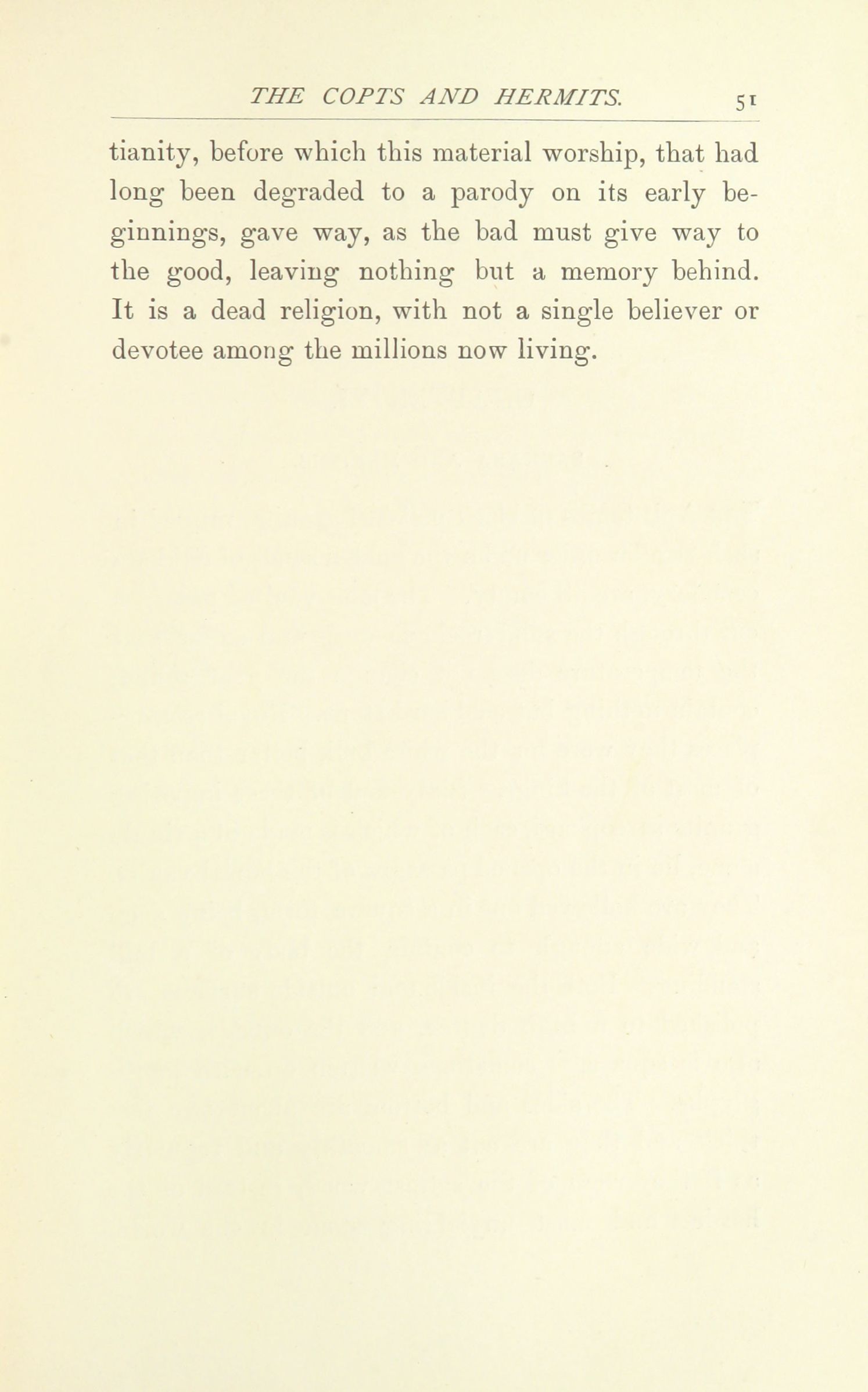 THE COPTS AND HERMITS. 51

tianity, before which this material worship, that had long been degraded to a parody on its early beginnings, gave way, as the bad must give way to the good, leaving nothing but a memory behind. It is a dead religion, with not a single believer or devotee among the millions now living.